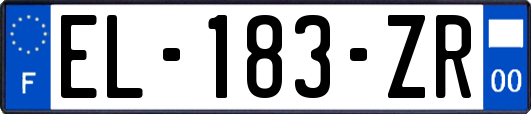 F

EL-183-ZR

00